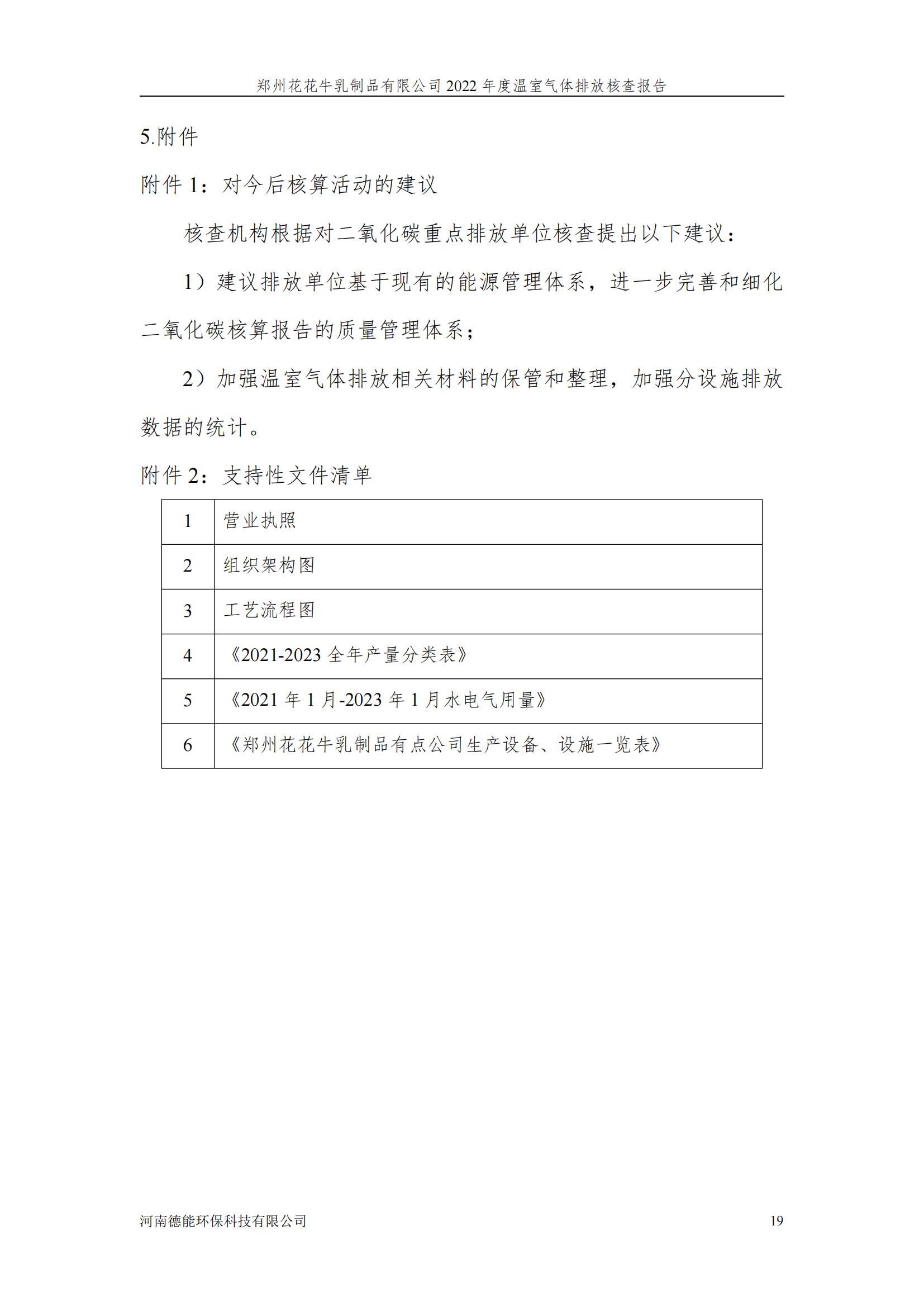 郑州花花牛乳制品有限公司 2022 年度温室气体排放核查报告

5.附件

附件 1：对今后核算活动的建议

核查机构根据对二氧化碳重点排放单位核查提出以下建议：

1）建议排放单位基于现有的能源管理体系，进一步完善和细化二氧化碳核算报告的质量管理体系；

2）加强温室气体排放相关材料的保管和整理，加强分设施排放数据的统计。

附件 2：支持性文件清单

| 1 | 营业执照 |
|---|---|
| 2 | 组织架构图 |
| 3 | 工艺流程图 |
| 4 | 《2021-2023 全年产量分类表》 |
| 5 | 《2021 年 1 月-2023 年 1 月水电气用量》 |
| 6 | 《郑州花花牛乳制品有点公司生产设备、设施一览表》 |

河南德能环保科技有限公司

19